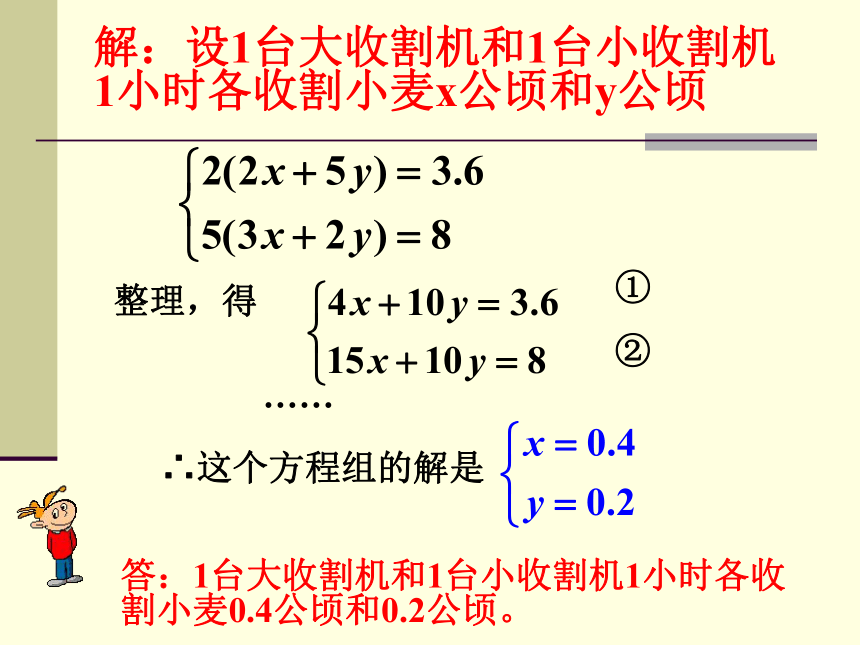 解：设1台大收割机和1台小收割机1小时各收割小麦x公顷和y公顷

$\begin{cases} 2(2x+5y)=3.6 \\ 5(3x+2y)=8 \end{cases}$

整理，得 $\begin{cases} 4x+10y=3.6 & ① \\ 15x+10y=8 & ② \end{cases}$

……

∴这个方程组的解是 $\begin{cases} x=0.4 \\ y=0.2 \end{cases}$

答：1台大收割机和1台小收割机1小时各收割小麦0.4公顷和0.2公顷。